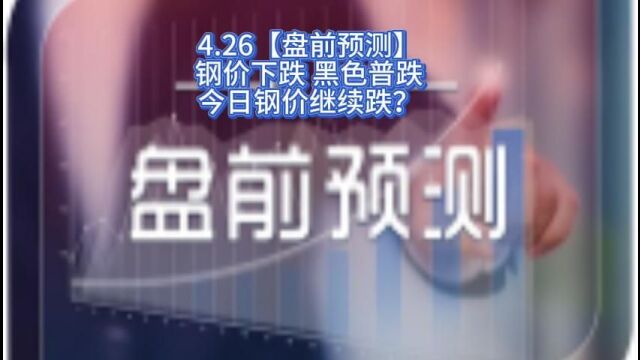 4.26【盘前预测】
钢价下跌 黑色普跌
今日钢价继续跌?

盘前预测